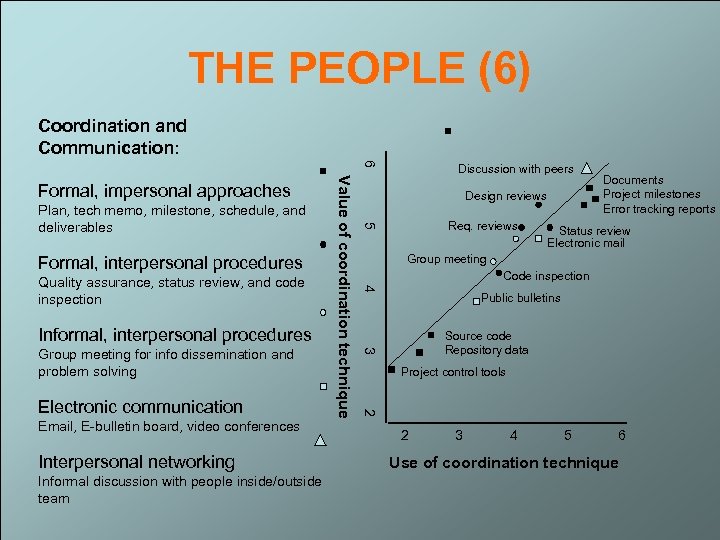 THE PEOPLE (6)

Coordination and Communication:

Formal, impersonal approaches
Plan, tech memo, milestone, schedule, and deliverables

Formal, interpersonal procedures
Quality assurance, status review, and code inspection

Informal, interpersonal procedures
Group meeting for info dissemination and problem solving

Electronic communication
Email, E-bulletin board, video conferences

Interpersonal networking
Informal discussion with people inside/outside team

Value of coordination technique

6
5
4
3
2

Discussion with peers
Documents
Project milestones
Error tracking reports
Design reviews
Req. reviews
Status review
Electronic mail
Group meeting
Code inspection
Public bulletins
Source code
Repository data
Project control tools

2 3 4 5 6

Use of coordination technique